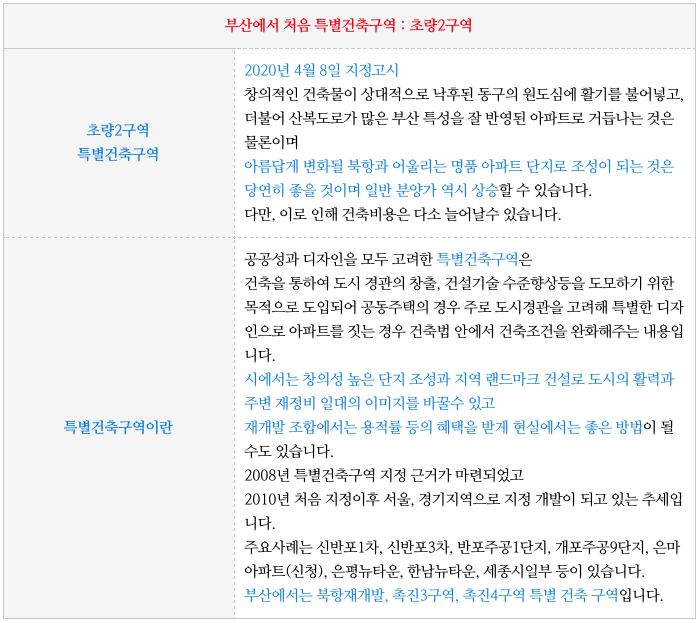 | 부산에서 처음 특별건축구역 : 초량2구역 | |
|---|---|
| 초량2구역 특별건축구역 | 2020년 4월 8일 지정고시 창의적인 건축물이 상대적으로 낙후된 동구의 원도심에 활기를 불어넣고, 더불어 산복도로가 많은 부산 특성을 잘 반영된 아파트로 거듭나는 것은 물론이며 아름답게 변화될 북항과 어울리는 명품 아파트 단지로 조성이 되는 것은 당연히 좋을 것이며 일반 분양가 역시 상승할 수 있습니다. 다만, 이로 인해 건축비용은 다소 늘어날수 있습니다. |
| 특별건축구역이란 | 공공성과 디자인을 모두 고려한 특별건축구역은 건축을 통하여 도시 경관의 창출, 건설기술 수준향상등을 도모하기 위한 목적으로 도입되어 공동주택의 경우 주로 도시경관을 고려해 특별한 디자인으로 아파트를 짓는 경우 건축법 안에서 건축조건을 완화해주는 내용입니다. 시에서는 창의성 높은 단지 조성과 지역 랜드마크 건설로 도시의 활력과 주변 재정비 일대의 이미지를 바꿀수 있고 재개발 조합에서는 용적률 등의 혜택을 받게 현실에서는 좋은 방법이 될 수도 있습니다. 2008년 특별건축구역 지정 근거가 마련되었고 2010년 처음 지정이후 서울, 경기지역으로 지정 개발이 되고 있는 추세입니다. 주요사례는 신반포1차, 신반포3차, 반포주공1단지, 개포주공9단지, 은마아파트(신청), 은평뉴타운, 한남뉴타운, 세종시일부 등이 있습니다. 부산에서는 북항재개발, 촉진3구역, 촉진4구역 특별 건축 구역입니다. |